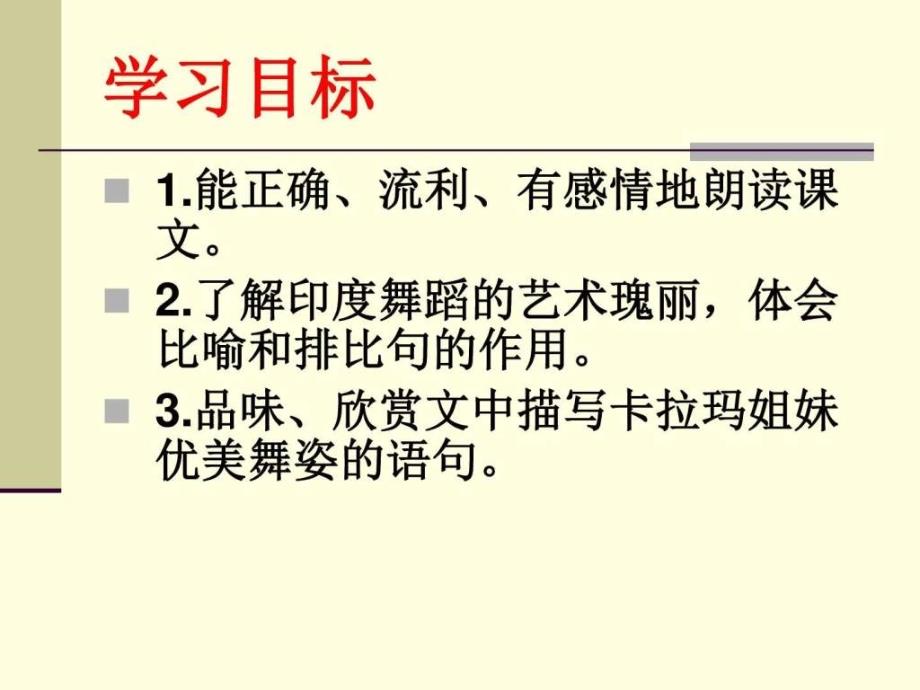 学习目标

1.能正确、流利、有感情地朗读课文。

2.了解印度舞蹈的艺术瑰丽，体会比喻和排比句的作用。

3.品味、欣赏文中描写卡拉玛姐妹优美舞姿的语句。